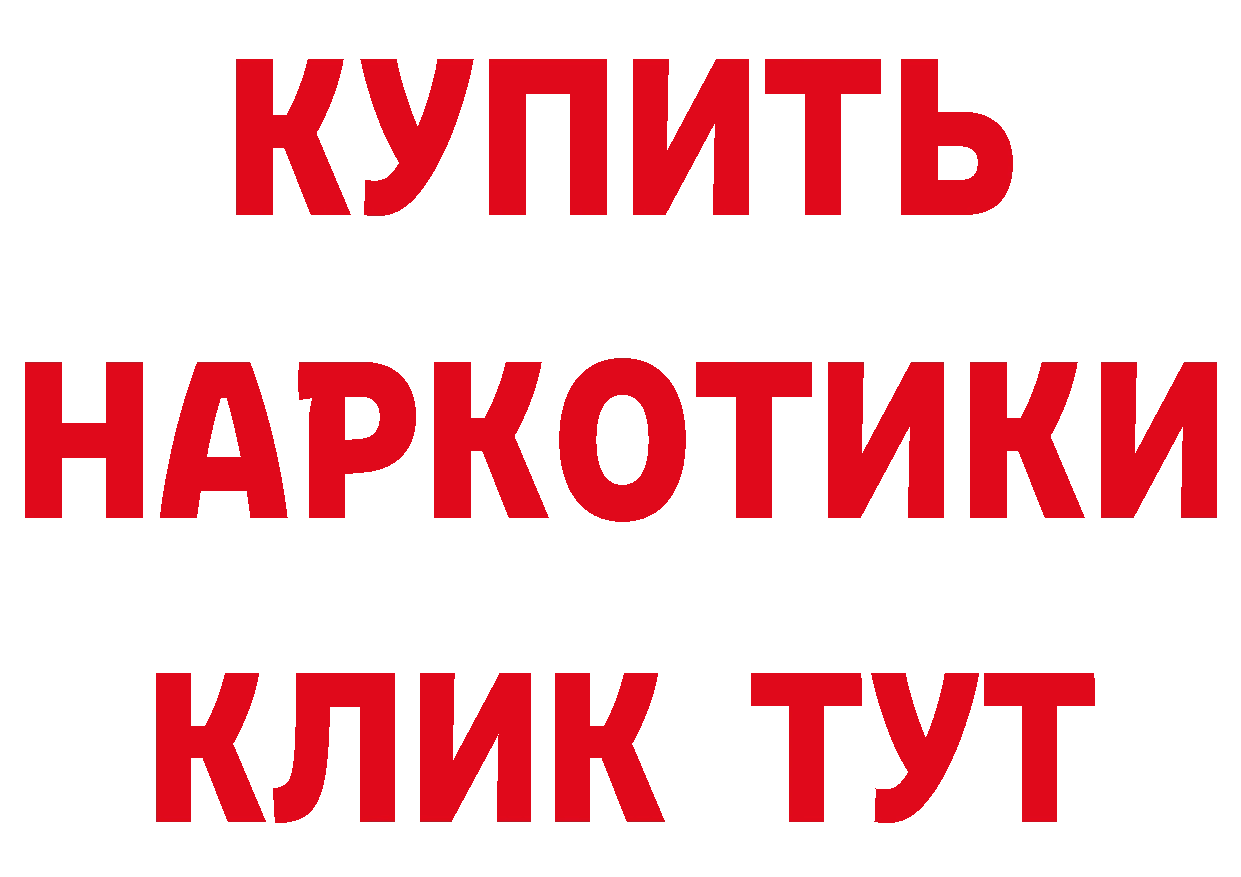 КУПИТЬ НАРКОТИКИ КЛИК ТУТ